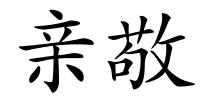 亲敬